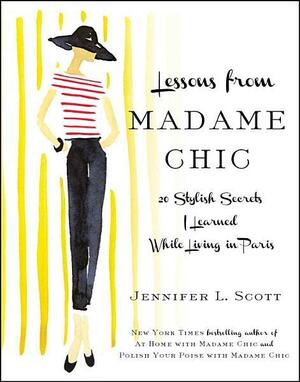 Lessons from
MADAME
CHIC

20 Stylish Secrets
I Learned
While Living in Paris

JENNIFER L. SCOTT

NEW YORK TIMES bestselling author of
AT HOME WITH MADAME CHIC and
POLISH YOUR POISE WITH MADAME CHIC